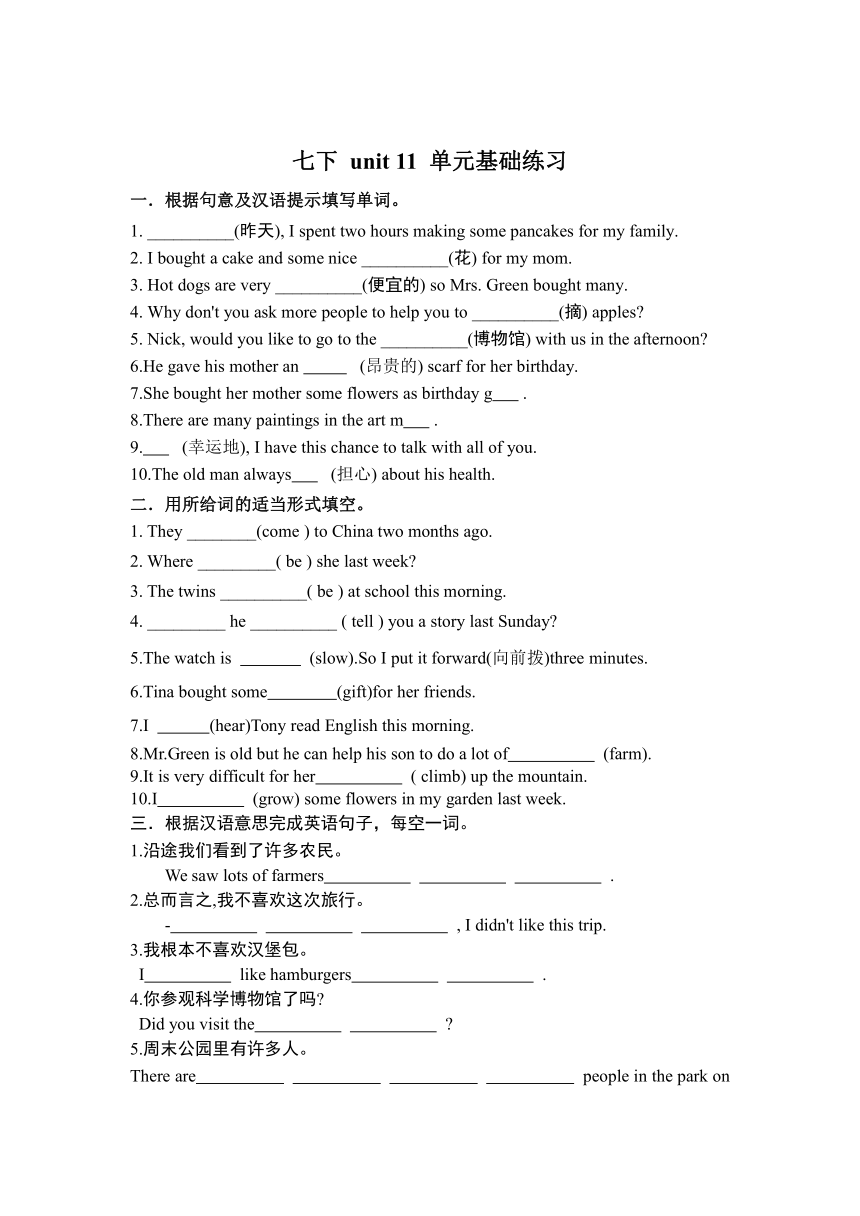 七下 unit 11 单元基础练习

一．根据句意及汉语提示填写单词。

1. __________(昨天), I spent two hours making some pancakes for my family.

2. I bought a cake and some nice __________(花) for my mom.

3. Hot dogs are very __________(便宜的) so Mrs. Green bought many.

4. Why don't you ask more people to help you to __________(摘) apples?

5. Nick, would you like to go to the __________(博物馆) with us in the afternoon?

6.He gave his mother an _____ (昂贵的) scarf for her birthday.

7.She bought her mother some flowers as birthday g___ .

8.There are many paintings in the art m___ .

9.___ (幸运地), I have this chance to talk with all of you.

10.The old man always___ (担心) about his health.

二．用所给词的适当形式填空。

1. They ________(come ) to China two months ago.

2. Where _________( be ) she last week?

3. The twins __________( be ) at school this morning.

4. _________ he __________ ( tell ) you a story last Sunday?

5.The watch is _______ (slow).So I put it forward(向前拨)three minutes.

6.Tina bought some________(gift)for her friends.

7.I ______(hear)Tony read English this morning.

8.Mr.Green is old but he can help his son to do a lot of__________ (farm).

9.It is very difficult for her__________ ( climb) up the mountain.

10.I__________ (grow) some flowers in my garden last week.

三．根据汉语意思完成英语句子，每空一词。

1.沿途我们看到了许多农民。

We saw lots of farmers__________ __________ __________ .

2.总而言之,我不喜欢这次旅行。

-__________ __________ __________ , I didn't like this trip.

3.我根本不喜欢汉堡包。

I__________ like hamburgers__________ __________ .

4.你参观科学博物馆了吗?

Did you visit the__________ __________ ?

5.周末公园里有许多人。

There are__________ __________ __________ __________ people in the park on